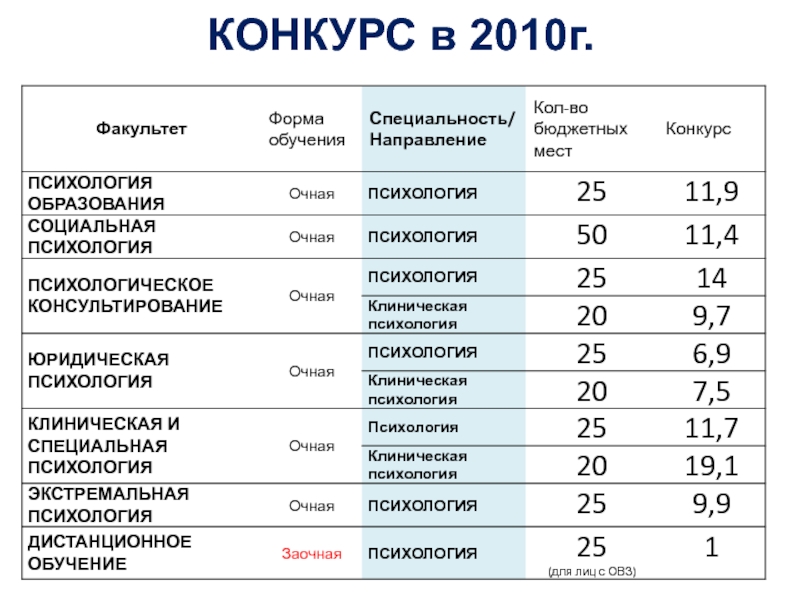 КОНКУРС в 2010г.

| Факультет | Форма обучения | Специальность/ Направление | Кол-во бюджетных мест | Конкурс |
|---|---|---|---|---|
| ПСИХОЛОГИЯ ОБРАЗОВАНИЯ | Очная | ПСИХОЛОГИЯ | 25 | 11,9 |
| СОЦИАЛЬНАЯ ПСИХОЛОГИЯ | Очная | ПСИХОЛОГИЯ | 50 | 11,4 |
| ПСИХОЛОГИЧЕСКОЕ КОНСУЛЬТИРОВАНИЕ | Очная | ПСИХОЛОГИЯ | 25 | 14 |
| | | Клиническая психология | 20 | 9,7 |
| ЮРИДИЧЕСКАЯ ПСИХОЛОГИЯ | Очная | ПСИХОЛОГИЯ | 25 | 6,9 |
| | | Клиническая психология | 20 | 7,5 |
| КЛИНИЧЕСКАЯ И СПЕЦИАЛЬНАЯ ПСИХОЛОГИЯ | Очная | Психология | 25 | 11,7 |
| | | Клиническая психология | 20 | 19,1 |
| ЭКСТРЕМАЛЬНАЯ ПСИХОЛОГИЯ | Очная | ПСИХОЛОГИЯ | 25 | 9,9 |
| ДИСТАНЦИОННОЕ ОБУЧЕНИЕ | Заочная | ПСИХОЛОГИЯ | 25 (для лиц с ОВЗ) | 1 |